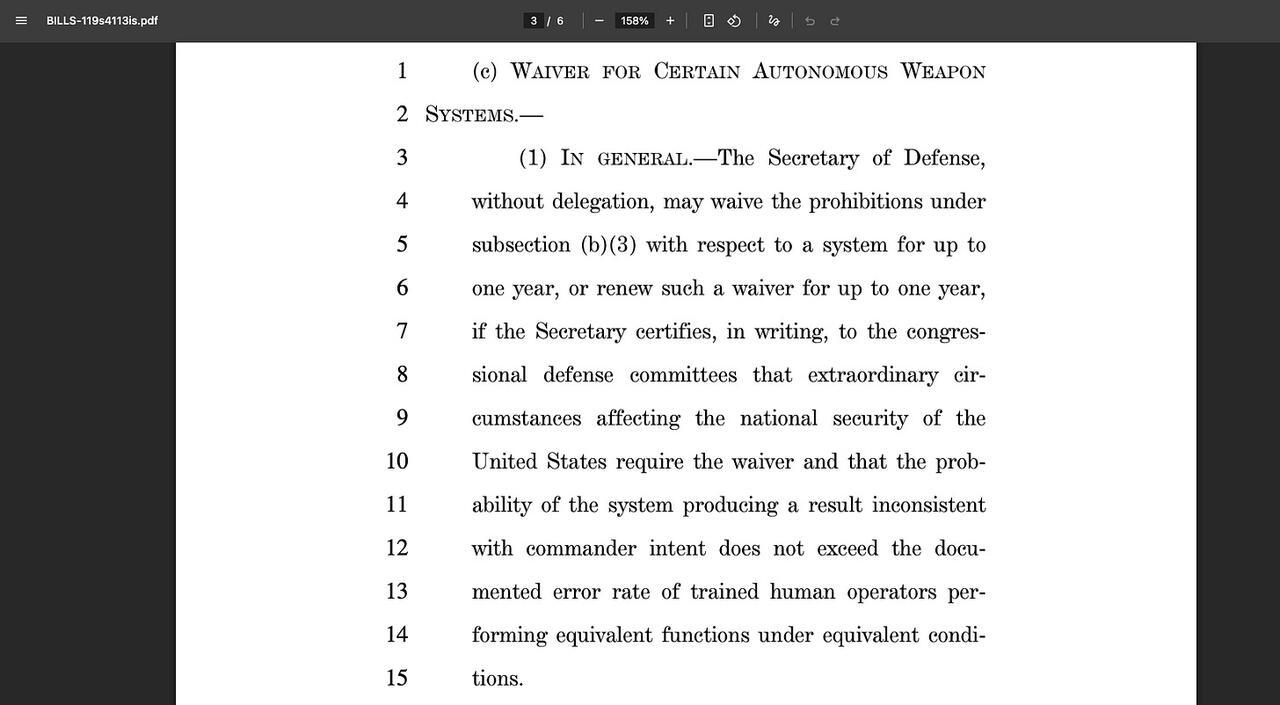 BILLS-119s4113is.pdf

3 / 6

158%

1 (c) WAIVER FOR CERTAIN AUTONOMOUS WEAPON
2 SYSTEMS.—
3 (1) IN GENERAL.—The Secretary of Defense,
4 without delegation, may waive the prohibitions under
5 subsection (b)(3) with respect to a system for up to
6 one year, or renew such a waiver for up to one year,
7 if the Secretary certifies, in writing, to the congres-
8 sional defense committees that extraordinary cir-
9 cumstances affecting the national security of the
10 United States require the waiver and that the prob-
11 ability of the system producing a result inconsistent
12 with commander intent does not exceed the docu-
13 mented error rate of trained human operators per-
14 forming equivalent functions under equivalent condi-
15 tions.